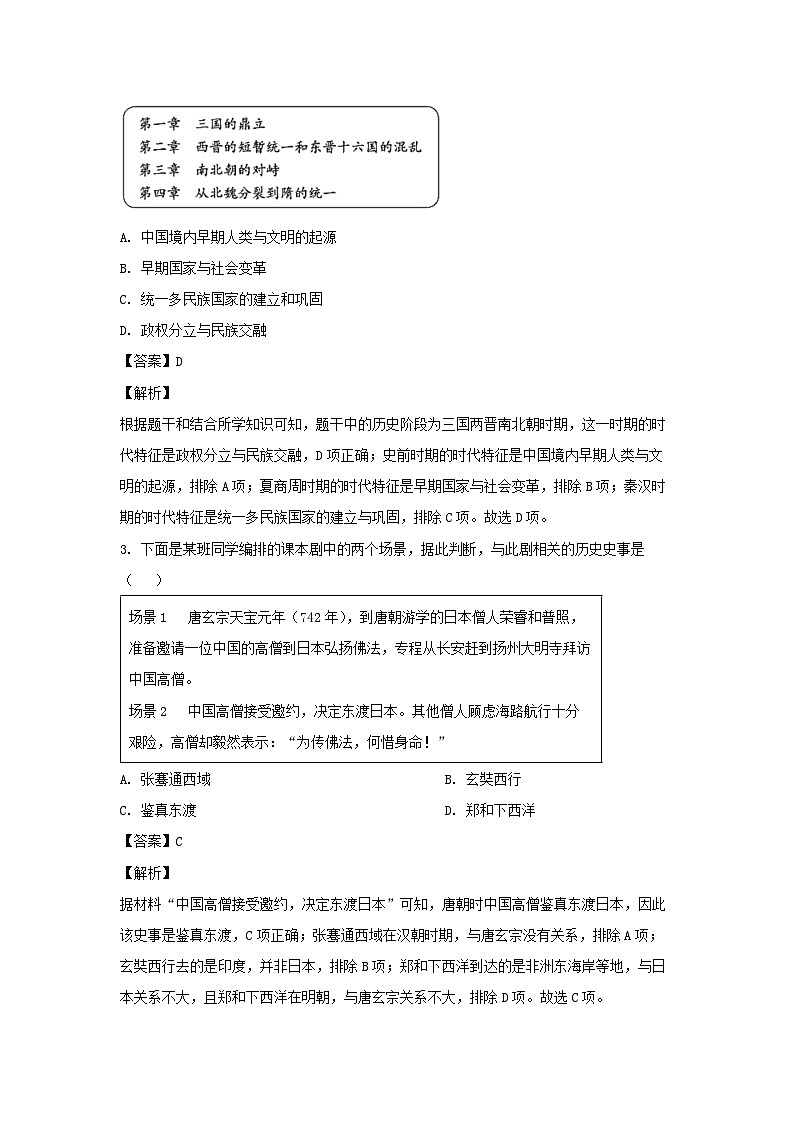 第一章　三国的鼎立
第二章　西晋的短暂统一和东晋十六国的混乱
第三章　南北朝的对峙
第四章　从北魏分裂到隋的统一

A. 中国境内早期人类与文明的起源

B. 早期国家与社会变革

C. 统一多民族国家的建立和巩固

D. 政权分立与民族交融

【答案】D

【解析】

根据题干和结合所学知识可知，题干中的历史阶段为三国两晋南北朝时期，这一时期的时代特征是政权分立与民族交融，D项正确；史前时期的时代特征是中国境内早期人类与文明的起源，排除A项；夏商周时期的时代特征是早期国家与社会变革，排除B项；秦汉时期的时代特征是统一多民族国家的建立与巩固，排除C项。故选D项。

3. 下面是某班同学编排的课本剧中的两个场景，据此判断，与此剧相关的历史史事是（　　）

场景1　唐玄宗天宝元年（742年），到唐朝游学的日本僧人荣睿和普照，准备邀请一位中国的高僧到日本弘扬佛法，专程从长安赶到扬州大明寺拜访中国高僧。
场景2　中国高僧接受邀约，决定东渡日本。其他僧人顾虑海路航行十分艰险，高僧却毅然表示：“为传佛法，何惜身命！”

A. 张骞通西域　　B. 玄奘西行

C. 鉴真东渡　　D. 郑和下西洋

【答案】C

【解析】

据材料“中国高僧接受邀约，决定东渡日本”可知，唐朝时中国高僧鉴真东渡日本，因此该史事是鉴真东渡，C项正确；张骞通西域在汉朝时期，与唐玄宗没有关系，排除A项；玄奘西行去的是印度，并非日本，排除B项；郑和下西洋到达的是非洲东海岸等地，与日本关系不大，且郑和下西洋在明朝，与唐玄宗关系不大，排除D项。故选C项。